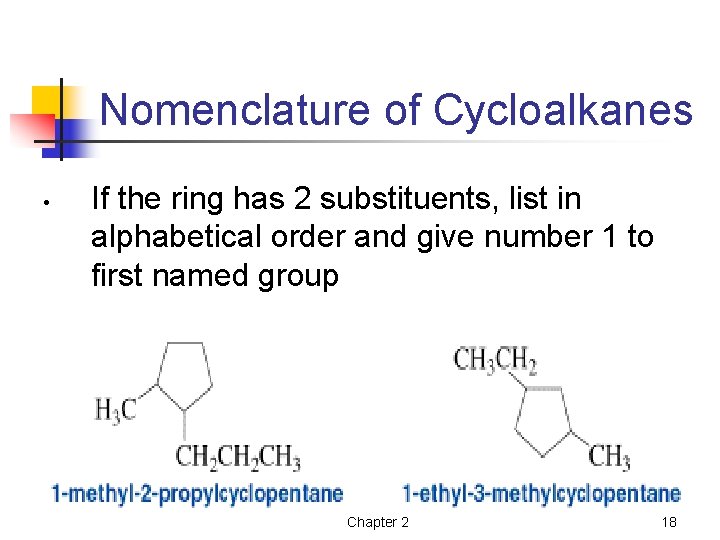 Nomenclature of Cycloalkanes

• If the ring has 2 substituents, list in alphabetical order and give number 1 to first named group

$H_3C$

$CH_2CH_2CH_3$

1-methyl-2-propylcyclopentane

$CH_3CH_2$

$CH_3$

1-ethyl-3-methylcyclopentane

Chapter 2

18